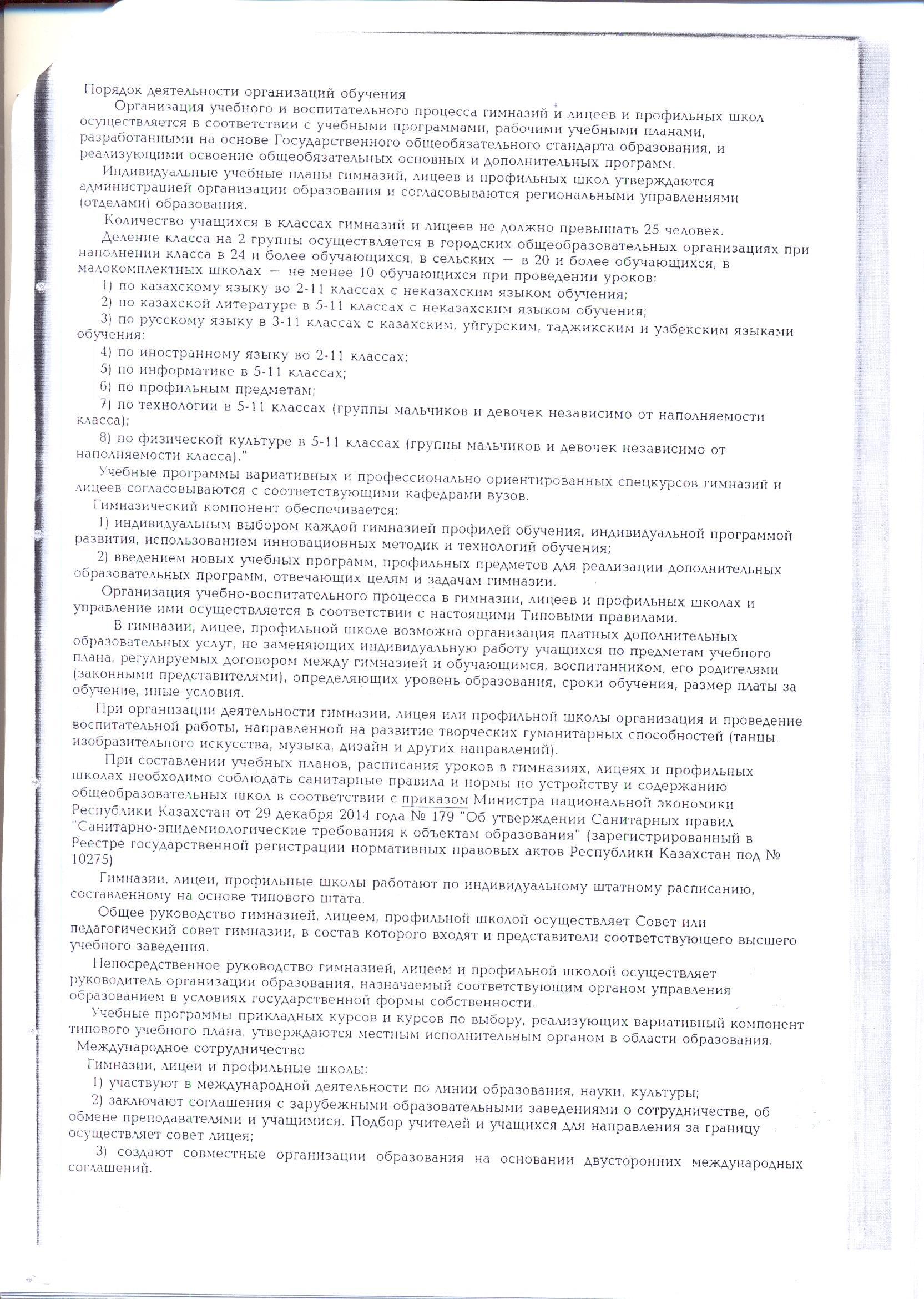 Порядок деятельности организаций обучения

Организация учебного и воспитательного процесса гимназий и лицеев и профильных школ осуществляется в соответствии с учебными программами, рабочими учебными планами, разработанными на основе Государственного общеобязательного стандарта образования, и реализующими освоение общеобязательных основных и дополнительных программ.

Индивидуальные учебные планы гимназий, лицеев и профильных школ утверждаются администрацией организации образования и согласовываются региональными управлениями (отделами) образования.

Количество учащихся в классах гимназий и лицеев не должно превышать 25 человек.

Деление класса на 2 группы осуществляется в городских общеобразовательных организациях при наполнении класса в 24 и более обучающихся, в сельских — в 20 и более обучающихся, в малокомплектных школах — не менее 10 обучающихся при проведении уроков:

1) по казахскому языку во 2-11 классах с неказахским языком обучения;

2) по казахской литературе в 5-11 классах с неказахским языком обучения;

3) по русскому языку в 3-11 классах с казахским, уйгурским, таджикским и узбекским языками обучения;

4) по иностранному языку во 2-11 классах;

5) по информатике в 5-11 классах;

6) по профильным предметам;

7) по технологии в 5-11 классах (группы мальчиков и девочек независимо от наполняемости класса);

8) по физической культуре в 5-11 классах (группы мальчиков и девочек независимо от наполняемости класса)."

Учебные программы вариативных и профессионально ориентированных спецкурсов гимназий и лицеев согласовываются с соответствующими кафедрами вузов.

Гимназический компонент обеспечивается:

1) индивидуальным выбором каждой гимназией профилей обучения, индивидуальной программой развития, использованием инновационных методик и технологий обучения;

2) введением новых учебных программ, профильных предметов для реализации дополнительных образовательных программ, отвечающих целям и задачам гимназии.

Организация учебно-воспитательного процесса в гимназии, лицеев и профильных школах и управление ими осуществляется в соответствии с настоящими Типовыми правилами.

В гимназии, лицее, профильной школе возможна организация платных дополнительных образовательных услуг, не заменяющих индивидуальную работу учащихся по предметам учебного плана, регулируемых договором между гимназией и обучающимся, воспитанником, его родителями (законными представителями), определяющих уровень образования, сроки обучения, размер платы за обучение, иные условия.

При организации деятельности гимназии, лицея или профильной школы организация и проведение воспитательной работы, направленной на развитие творческих гуманитарных способностей (танцы, изобразительного искусства, музыка, дизайн и других направлений).

При составлении учебных планов, расписания уроков в гимназиях, лицеях и профильных школах необходимо соблюдать санитарные правила и нормы по устройству и содержанию общеобразовательных школ в соответствии с приказом Министра национальной экономики Республики Казахстан от 29 декабря 2014 года № 179 "Об утверждении Санитарных правил "Санитарно-эпидемиологические требования к объектам образования" (зарегистрированный в Реестре государственной регистрации нормативных правовых актов Республики Казахстан под № 10275)

Гимназии, лицеи, профильные школы работают по индивидуальному штатному расписанию, составленному на основе типового штата.

Общее руководство гимназией, лицеем, профильной школой осуществляет Совет или педагогический совет гимназии, в состав которого входят и представители соответствующего высшего учебного заведения.

Непосредственное руководство гимназией, лицеем и профильной школой осуществляет руководитель организации образования, назначаемый соответствующим органом управления образованием в условиях государственной формы собственности.

Учебные программы прикладных курсов и курсов по выбору, реализующих вариативный компонент типового учебного плана, утверждаются местным исполнительным органом в области образования.

Международное сотрудничество

Гимназии, лицеи и профильные школы:

1) участвуют в международной деятельности по линии образования, науки, культуры;

2) заключают соглашения с зарубежными образовательными заведениями о сотрудничестве, об обмене преподавателями и учащимися. Подбор учителей и учащихся для направления за границу осуществляет совет лицея;

3) создают совместные организации образования на основании двусторонних международных соглашений.